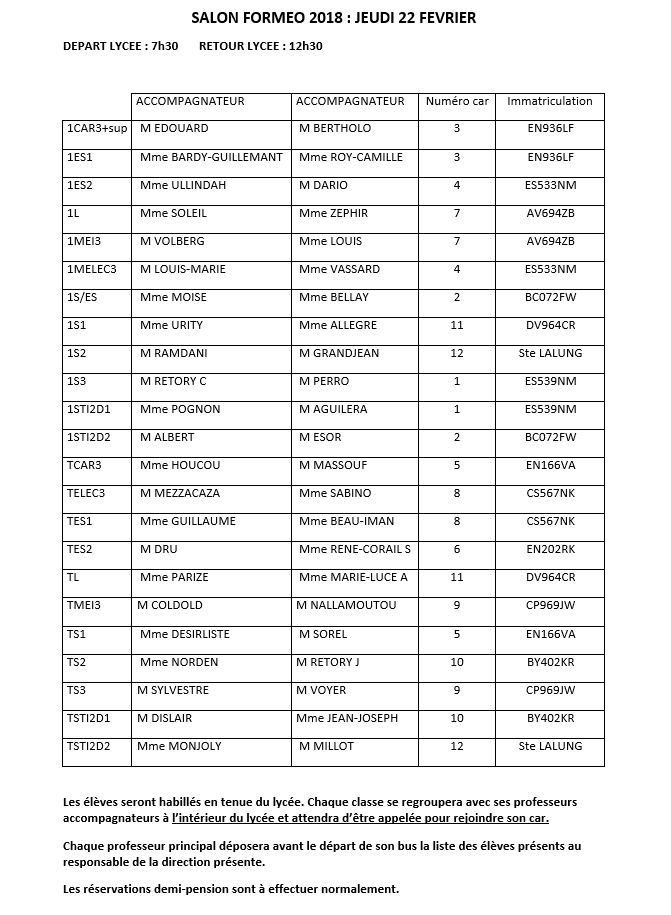 SALON FORMEO 2018 : JEUDI 22 FEVRIER

DEPART LYCEE : 7h30 RETOUR LYCEE : 12h30

| | ACCOMPAGNATEUR | ACCOMPAGNATEUR | Numéro car | Immatriculation |
|---|---|---|---|---|
| 1CAR3+sup | M EDOUARD | M BERTHOLO | 3 | EN936LF |
| 1ES1 | Mme BARDY-GUILLEMANT | Mme ROY-CAMILLE | 3 | EN936LF |
| 1ES2 | Mme ULLINDAH | M DARIO | 4 | ES533NM |
| 1L | Mme SOLEIL | Mme ZEPHIR | 7 | AV694ZB |
| 1MEI3 | M VOLBERG | Mme LOUIS | 7 | AV694ZB |
| 1MELEC3 | M LOUIS-MARIE | Mme VASSARD | 4 | ES533NM |
| 1S/ES | Mme MOISE | Mme BELLAY | 2 | BC072FW |
| 1S1 | Mme URITY | Mme ALLEGRE | 11 | DV964CR |
| 1S2 | M RAMDANI | M GRANDJEAN | 12 | Ste LALUNG |
| 1S3 | M RETORY C | M PERRO | 1 | ES539NM |
| 1STI2D1 | Mme POGNON | M AGUILERA | 1 | ES539NM |
| 1STI2D2 | M ALBERT | M ESOR | 2 | BC072FW |
| TCAR3 | Mme HOUCOU | M MASSOUF | 5 | EN166VA |
| TELEC3 | M MEZZACAZA | Mme SABINO | 8 | CS567NK |
| TES1 | Mme GUILLAUME | Mme BEAU-IMAN | 8 | CS567NK |
| TES2 | M DRU | Mme RENE-CORAIL S | 6 | EN202RK |
| TL | Mme PARIZE | Mme MARIE-LUCE A | 11 | DV964CR |
| TMEI3 | M COLDOLD | M NALLAMOUTOU | 9 | CP969JW |
| TS1 | Mme DESIRLISTE | M SOREL | 5 | EN166VA |
| TS2 | Mme NORDEN | M RETORY J | 10 | BY402KR |
| TS3 | M SYLVESTRE | M VOYER | 9 | CP969JW |
| TSTI2D1 | M DISLAIR | Mme JEAN-JOSEPH | 10 | BY402KR |
| TSTI2D2 | Mme MONJOLY | M MILLOT | 12 | Ste LALUNG |

Les élèves seront habillés en tenue du lycée. Chaque classe se regroupera avec ses professeurs accompagnateurs à l'intérieur du lycée et attendra d'être appelée pour rejoindre son car.

Chaque professeur principal déposera avant le départ de son bus la liste des élèves présents au responsable de la direction présente.

Les réservations demi-pension sont à effectuer normalement.